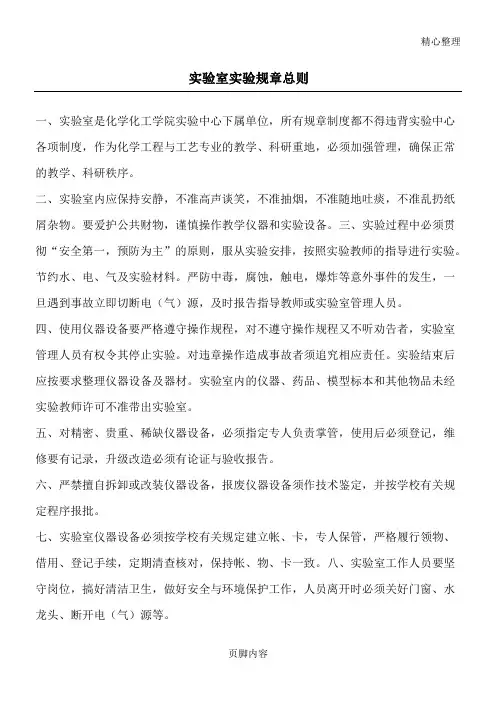 精心整理

实验室实验规章总则

一、实验室是化学化工学院实验中心下属单位，所有规章制度都不得违背实验中心各项制度，作为化学工程与工艺专业的教学、科研重地，必须加强管理，确保正常的教学、科研秩序。

二、实验室内应保持安静，不准高声谈笑，不准抽烟，不准随地吐痰，不准乱扔纸屑杂物。要爱护公共财物，谨慎操作教学仪器和实验设备。三、实验过程中必须贯彻“安全第一，预防为主”的原则，服从实验安排，按照实验教师的指导进行实验。节约水、电、气及实验材料。严防中毒，腐蚀，触电，爆炸等意外事件的发生，一旦遇到事故立即切断电（气）源，及时报告指导教师或实验室管理人员。

四、使用仪器设备要严格遵守操作规程，对不遵守操作规程又不听劝告者，实验室管理人员有权令其停止实验。对违章操作造成事故者须追究相应责任。实验结束后应按要求整理仪器设备及器材。实验室内的仪器、药品、模型标本和其他物品未经实验教师许可不准带出实验室。

五、对精密、贵重、稀缺仪器设备，必须指定专人负责掌管，使用后必须登记，维修要有记录，升级改造必须有论证与验收报告。

六、严禁擅自拆卸或改装仪器设备，报废仪器设备须作技术鉴定，并按学校有关规定程序报批。

七、实验室仪器设备必须按学校有关规定建立帐、卡，专人保管，严格履行领物、借用、登记手续，定期清查核对，保持帐、物、卡一致。八、实验室工作人员要坚守岗位，搞好清洁卫生，做好安全与环境保护工作，人员离开时必须关好门窗、水龙头、断开电（气）源等。

页脚内容